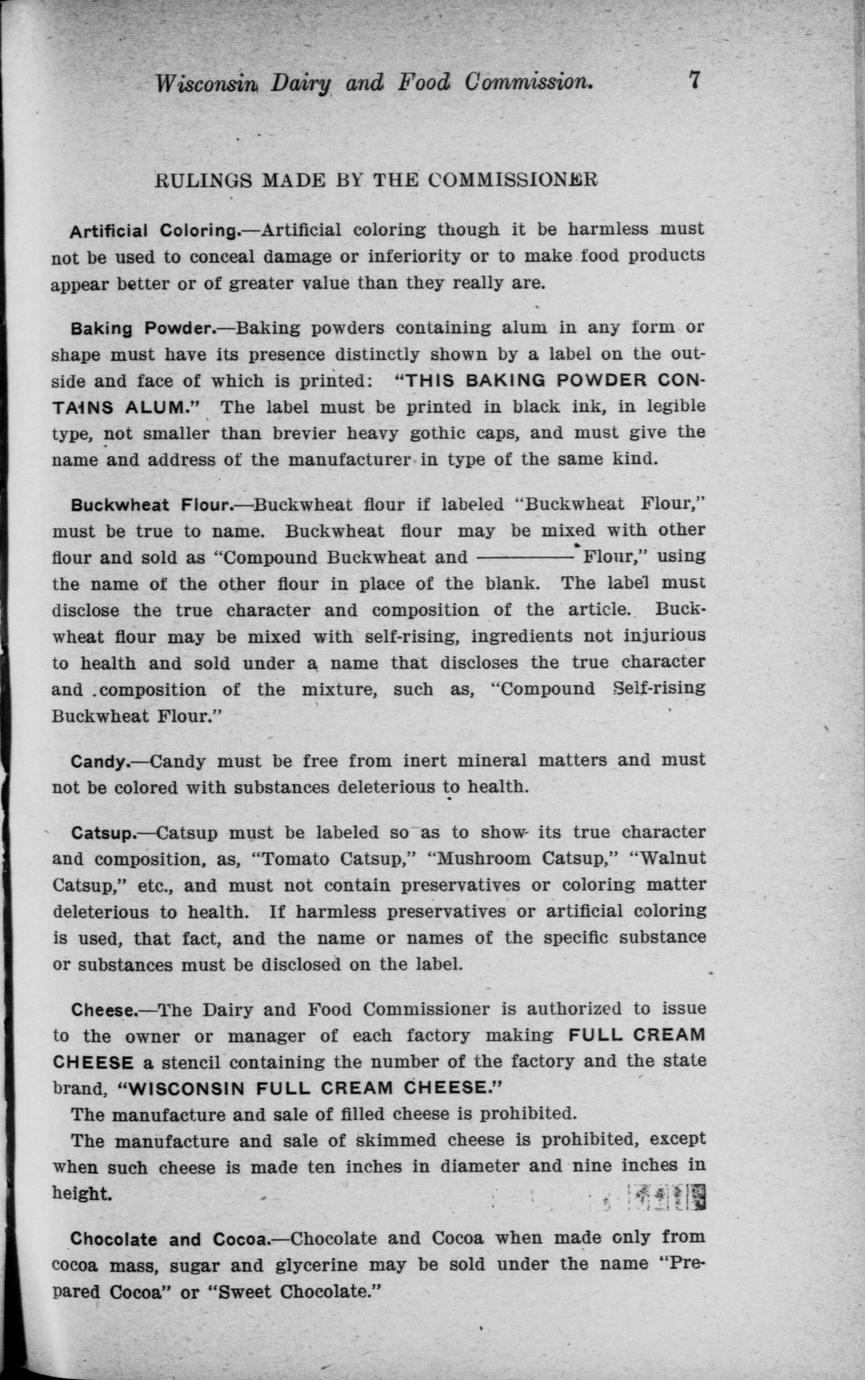 Wisconsin Dairy and Food Commission. 7

RULINGS MADE BY THE COMMISSIONER

Artificial Coloring.—Artificial coloring though it be harmless must not be used to conceal damage or inferiority or to make food products appear better or of greater value than they really are.

Baking Powder.—Baking powders containing alum in any form or shape must have its presence distinctly shown by a label on the outside and face of which is printed: "THIS BAKING POWDER CONTAINS ALUM." The label must be printed in black ink, in legible type, not smaller than brevier heavy gothic caps, and must give the name and address of the manufacturer in type of the same kind.

Buckwheat Flour.—Buckwheat flour if labeled "Buckwheat Flour," must be true to name. Buckwheat flour may be mixed with other flour and sold as "Compound Buckwheat and ———— Flour," using the name of the other flour in place of the blank. The label must disclose the true character and composition of the article. Buckwheat flour may be mixed with self-rising, ingredients not injurious to health and sold under a name that discloses the true character and composition of the mixture, such as, "Compound Self-rising Buckwheat Flour."

Candy.—Candy must be free from inert mineral matters and must not be colored with substances deleterious to health.

Catsup.—Catsup must be labeled so as to show its true character and composition, as, "Tomato Catsup," "Mushroom Catsup," "Walnut Catsup," etc., and must not contain preservatives or coloring matter deleterious to health. If harmless preservatives or artificial coloring is used, that fact, and the name or names of the specific substance or substances must be disclosed on the label.

Cheese.—The Dairy and Food Commissioner is authorized to issue to the owner or manager of each factory making FULL CREAM CHEESE a stencil containing the number of the factory and the state brand, "WISCONSIN FULL CREAM CHEESE."

The manufacture and sale of filled cheese is prohibited.

The manufacture and sale of skimmed cheese is prohibited, except when such cheese is made ten inches in diameter and nine inches in height.

Chocolate and Cocoa.—Chocolate and Cocoa when made only from cocoa mass, sugar and glycerine may be sold under the name "Prepared Cocoa" or "Sweet Chocolate."